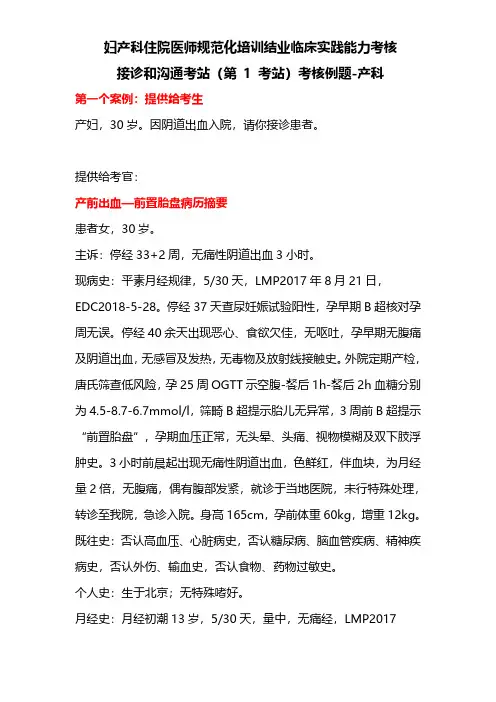 妇产科住院医师规范化培训结业临床实践能力考核
接诊和沟通考站（第 1 考站）考核例题-产科

第一个案例：提供给考生

产妇，30 岁。因阴道出血入院，请你接诊患者。

提供给考官：

产前出血—前置胎盘病历摘要

患者女，30 岁。

主诉：停经 33+2 周，无痛性阴道出血 3 小时。

现病史：平素月经规律，5/30 天，LMP2017 年 8 月 21 日，EDC2018-5-28。停经 37 天查尿妊娠试验阳性，孕早期 B 超核对孕周无误。停经 40 余天出现恶心、食欲欠佳，无呕吐，孕早期无腹痛及阴道出血，无感冒及发热，无毒物及放射线接触史。外院定期产检，唐氏筛查低风险，孕 25 周 OGTT 示空腹-餐后 1h-餐后 2h 血糖分别为 4.5-8.7-6.7mmol/l，筛畸 B 超提示胎儿无异常，3 周前 B 超提示“前置胎盘”，孕期血压正常，无头晕、头痛、视物模糊及双下肢浮肿史。3 小时前晨起出现无痛性阴道出血，色鲜红，伴血块，为月经量 2 倍，无腹痛，偶有腹部发紧，就诊于当地医院，未行特殊处理，转诊至我院，急诊入院。身高 165cm，孕前体重 60kg，增重 12kg。

既往史：否认高血压、心脏病史，否认糖尿病、脑血管疾病、精神疾病史，否认外伤、输血史，否认食物、药物过敏史。

个人史：生于北京；无特殊嗜好。

月经史：月经初潮 13 岁，5/30 天，量中，无痛经，LMP2017